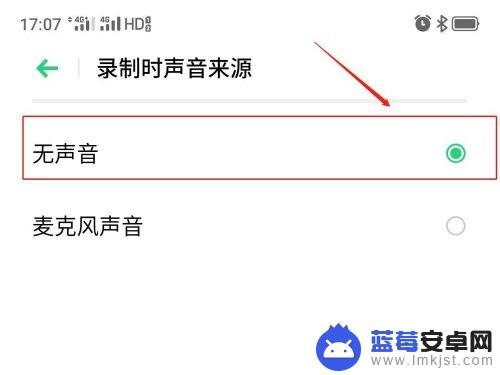 17:07 4G 4G HD

录制时声音来源

无声音

麦克风声音

蓝莓安卓网
www.lmkjst.com